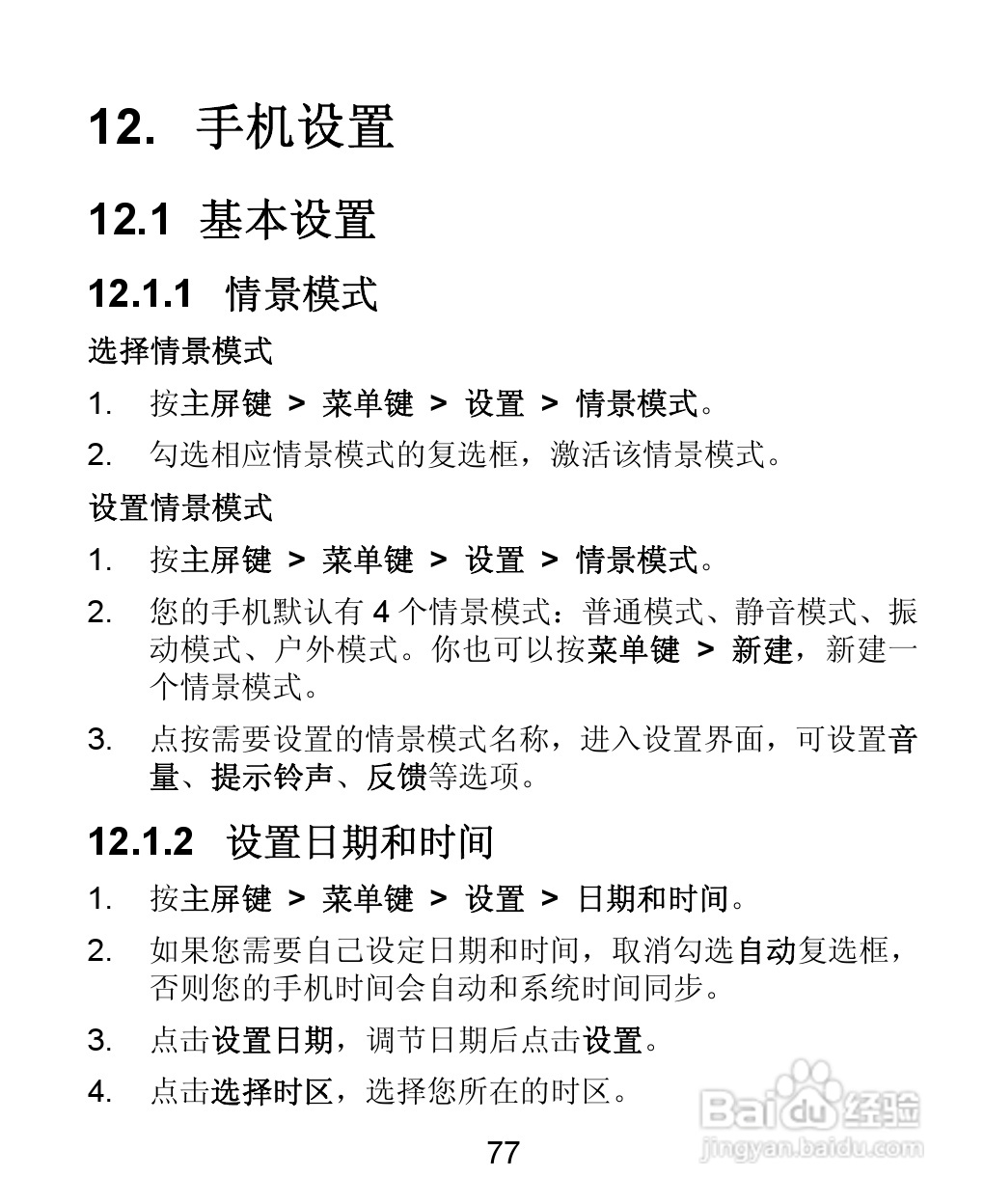 12. 手机设置

12.1 基本设置

12.1.1 情景模式

选择情景模式

1. 按主屏键 > 菜单键 > 设置 > 情景模式。

2. 勾选相应情景模式的复选框，激活该情景模式。

设置情景模式

1. 按主屏键 > 菜单键 > 设置 > 情景模式。

2. 您的手机默认有 4 个情景模式：普通模式、静音模式、振动模式、户外模式。你也可以按菜单键 > 新建，新建一个情景模式。

3. 点按需要设置的情景模式名称，进入设置界面，可设置音量、提示铃声、反馈等选项。

12.1.2 设置日期和时间

1. 按主屏键 > 菜单键 > 设置 > 日期和时间。

2. 如果您需要自己设定日期和时间，取消勾选自动复选框，否则您的手机时间会自动和系统时间同步。

3. 点击设置日期，调节日期后点击设置。

4. 点击选择时区，选择您所在的时区。

77

Baidu 经验
jingyan.baidu.com